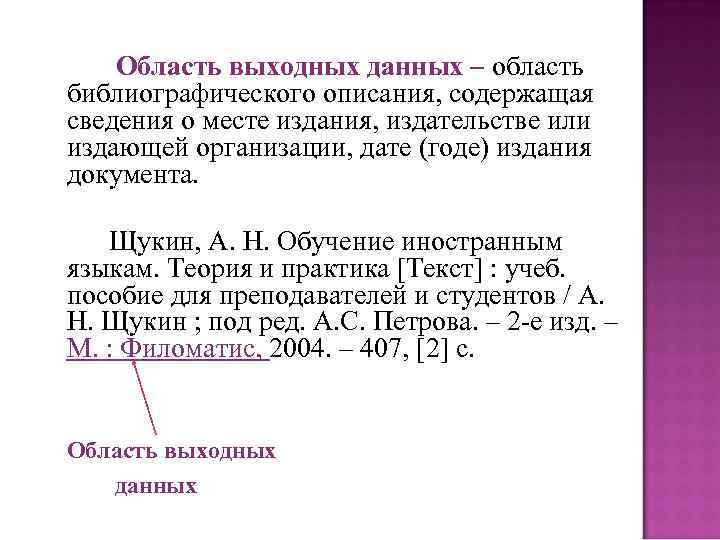 Область выходных данных – область библиографического описания, содержащая сведения о месте издания, издательстве или издающей организации, дате (годе) издания документа.

Щукин, А. Н. Обучение иностранным языкам. Теория и практика [Текст] : учеб. пособие для преподавателей и студентов / А. Н. Щукин ; под ред. А.С. Петрова. – 2-е изд. – М. : Филоматис, 2004. – 407, [2] с.

Область выходных данных